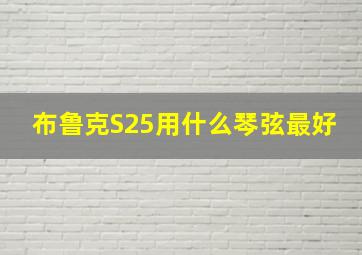 布鲁克S25用什么琴弦最好